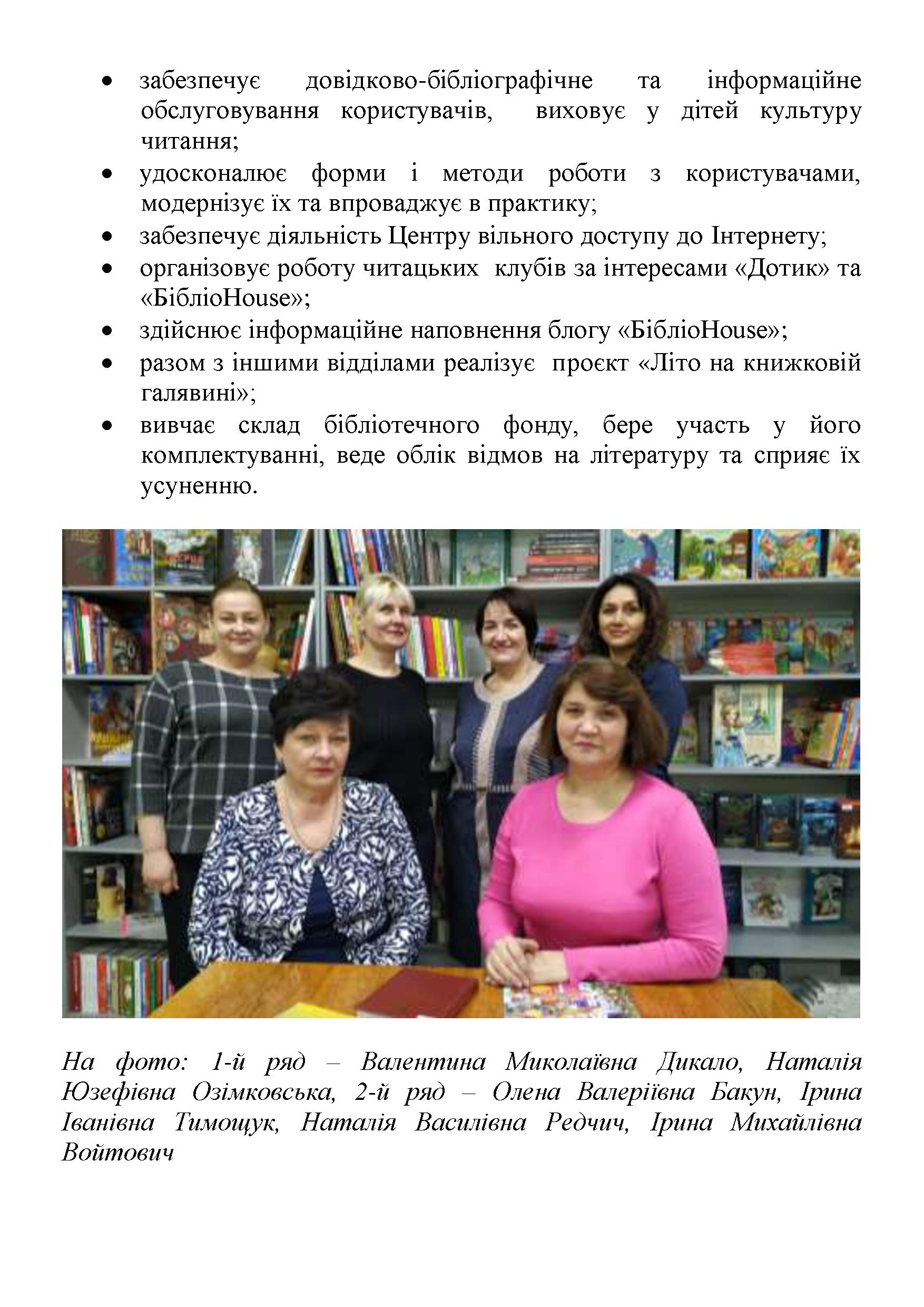 • забезпечує довідково-бібліографічне та інформаційне обслуговування користувачів, виховує у дітей культуру читання;
• удосконалює форми і методи роботи з користувачами, модернізує їх та впроваджує в практику;
• забезпечує діяльність Центру вільного доступу до Інтернету;
• організовує роботу читацьких клубів за інтересами «Дотик» та «БібліоHouse»;
• здійснює інформаційне наповнення блогу «БібліоHouse»;
• разом з іншими відділами реалізує проєкт «Літо на книжковій галявині»;
• вивчає склад бібліотечного фонду, бере участь у його комплектуванні, веде облік відмов на літературу та сприяє їх усуненню.

На фото: 1-й ряд – Валентина Миколаївна Дикало, Наталія Юзефівна Озімковська, 2-й ряд – Олена Валеріївна Бакун, Ірина Іванівна Тимощук, Наталія Василівна Редчич, Ірина Михайлівна Войтович